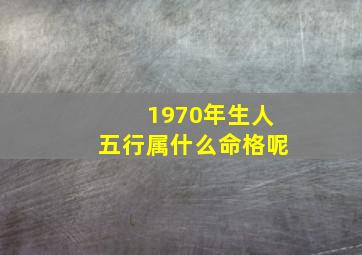 1970年生人
五行属什么命格呢